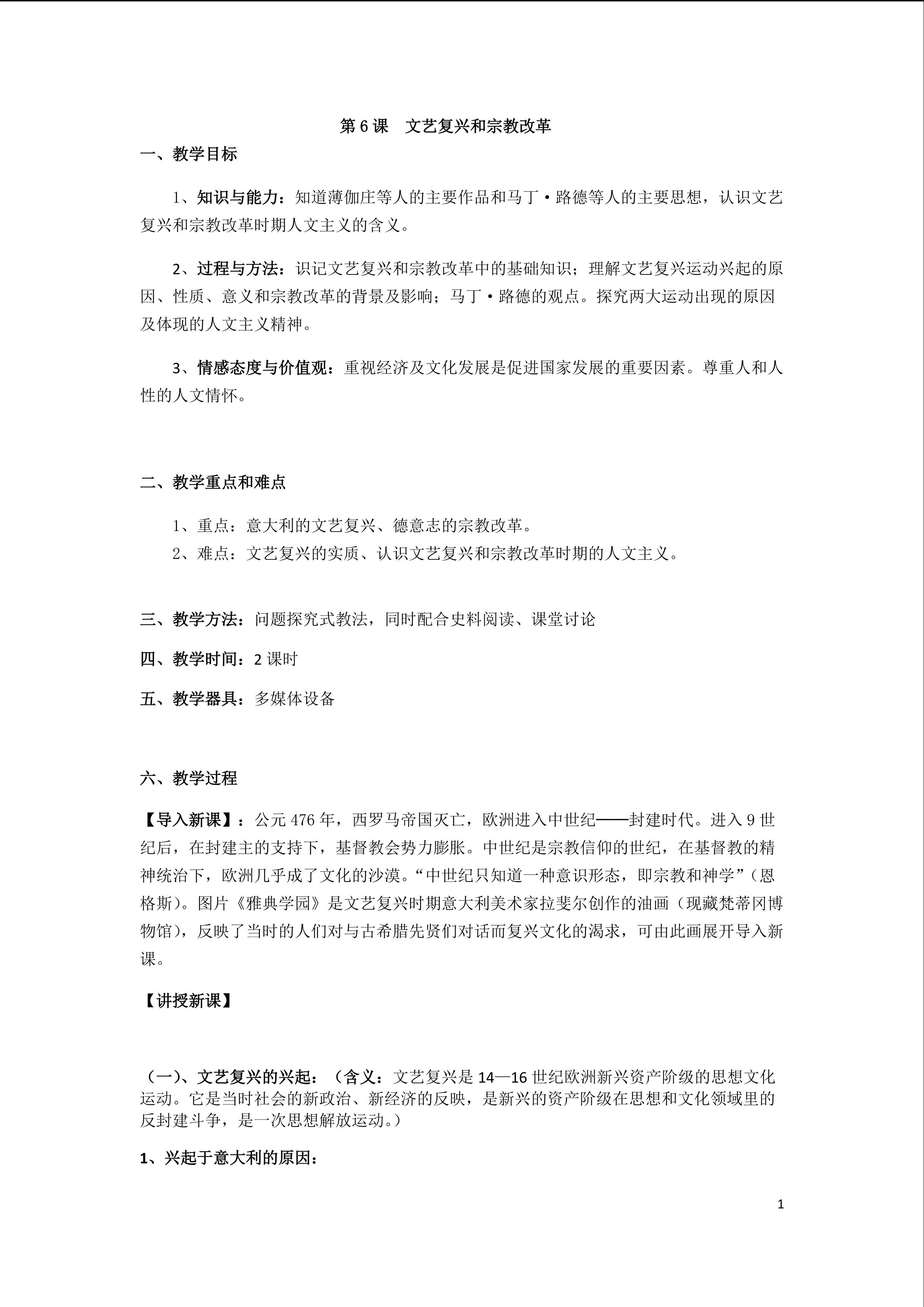 第 6 课　文艺复兴和宗教改革

一、教学目标

1、知识与能力：知道薄伽庄等人的主要作品和马丁·路德等人的主要思想，认识文艺复兴和宗教改革时期人文主义的含义。

2、过程与方法：识记文艺复兴和宗教改革中的基础知识；理解文艺复兴运动兴起的原因、性质、意义和宗教改革的背景及影响；马丁·路德的观点。探究两大运动出现的原因及体现的人文主义精神。

3、情感态度与价值观：重视经济及文化发展是促进国家发展的重要因素。尊重人和人性的人文情怀。

二、教学重点和难点

1、重点：意大利的文艺复兴、德意志的宗教改革。
2、难点：文艺复兴的实质、认识文艺复兴和宗教改革时期的人文主义。

三、教学方法：问题探究式教法，同时配合史料阅读、课堂讨论

四、教学时间：2 课时

五、教学器具：多媒体设备

六、教学过程

【导入新课】：公元 476 年，西罗马帝国灭亡，欧洲进入中世纪——封建时代。进入 9 世纪后，在封建主的支持下，基督教会势力膨胀。中世纪是宗教信仰的世纪，在基督教的精神统治下，欧洲几乎成了文化的沙漠。“中世纪只知道一种意识形态，即宗教和神学”（恩格斯）。图片《雅典学园》是文艺复兴时期意大利美术家拉斐尔创作的油画（现藏梵蒂冈博物馆），反映了当时的人们对与古希腊先贤们对话而复兴文化的渴求，可由此画展开导入新课。

【讲授新课】

（一）、文艺复兴的兴起：（含义：文艺复兴是 14—16 世纪欧洲新兴资产阶级的思想文化运动。它是当时社会的新政治、新经济的反映，是新兴的资产阶级在思想和文化领域里的反封建斗争，是一次思想解放运动。）

1、兴起于意大利的原因：

1